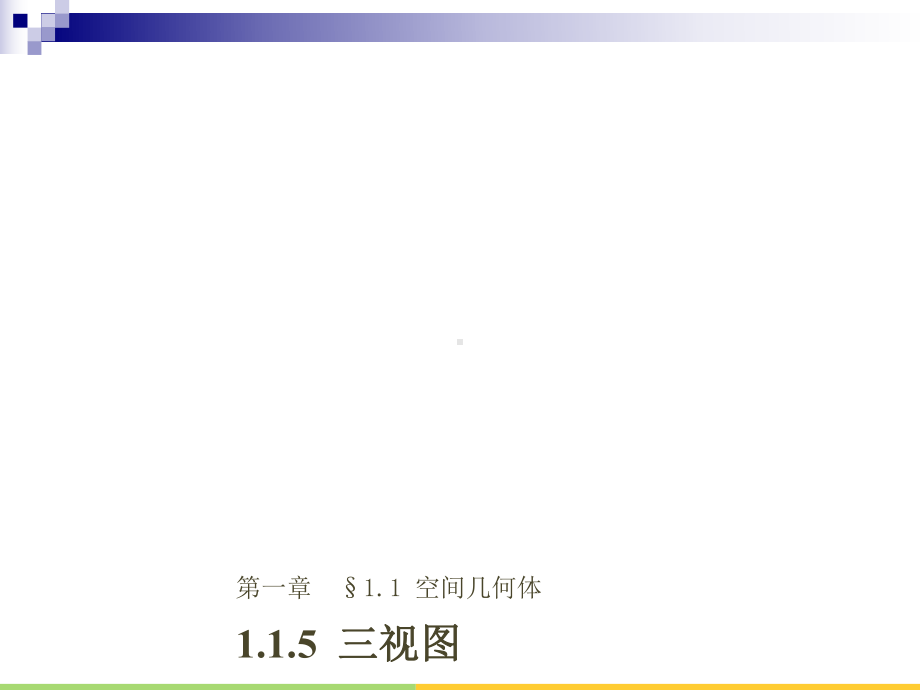 第一章　§1.1 空间几何体

1.1.5 三视图